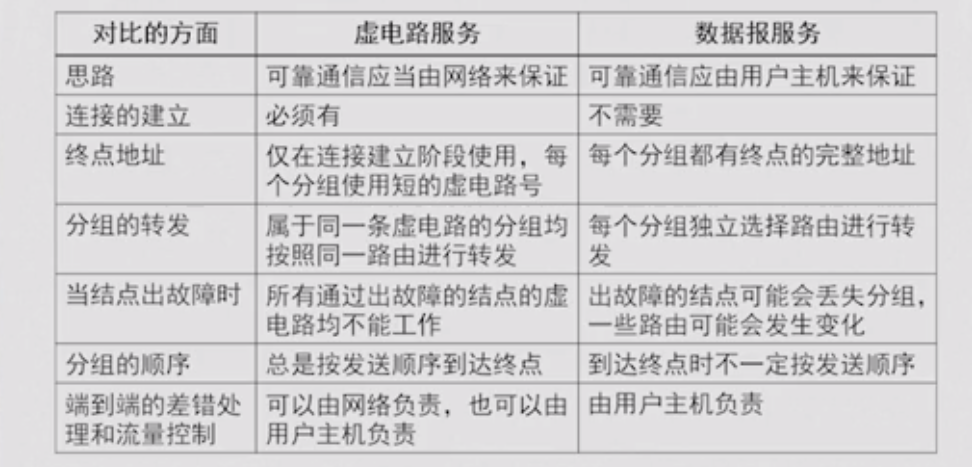 | 对比的方面 | 虚电路服务 | 数据报服务 |
|---|---|---|
| 思路 | 可靠通信应当由网络来保证 | 可靠通信应由用户主机来保证 |
| 连接的建立 | 必须有 | 不需要 |
| 终点地址 | 仅在连接建立阶段使用，每个分组使用短的虚电路号 | 每个分组都有终点的完整地址 |
| 分组的转发 | 属于同一条虚电路的分组均按照同一路由进行转发 | 每个分组独立选择路由进行转发 |
| 当结点出故障时 | 所有通过出故障的结点的虚电路均不能工作 | 出故障的结点可能会丢失分组，一些路由可能会发生变化 |
| 分组的顺序 | 总是按发送顺序到达终点 | 到达终点时不一定按发送顺序 |
| 端到端的差错处理和流量控制 | 可以由网络负责，也可以由用户主机负责 | 由用户主机负责 |